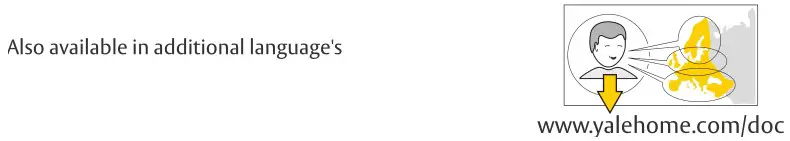 Also available in additional language's

www.yalehome.com/doc